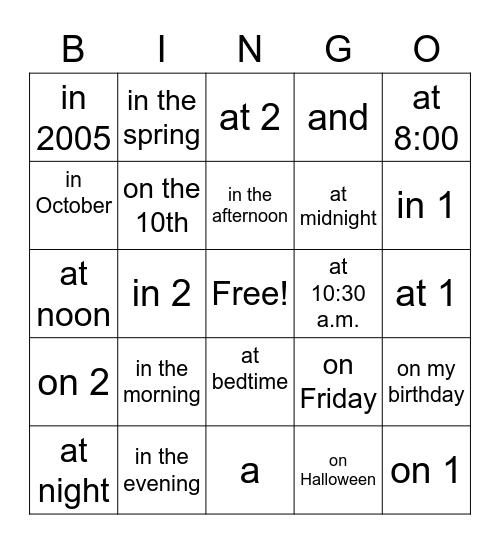 | B | I | N | G | O |
|---|---|---|---|---|
| in 2005 | in the spring | at 2 | and | at 8:00 |
| in October | on the 10th | in the afternoon | at midnight | in 1 |
| at noon | in 2 | Free! | at 10:30 a.m. | at 1 |
| on 2 | in the morning | at bedtime | on Friday | on my birthday |
| at night | in the evening | a | on Halloween | on 1 |